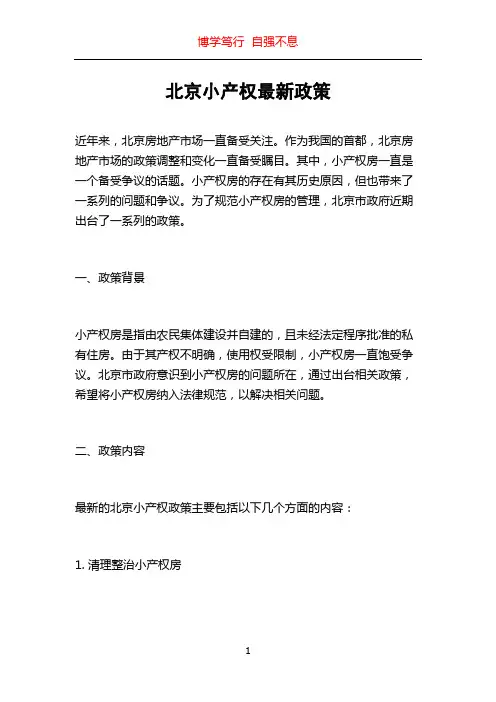 博学笃行 自强不息

北京小产权最新政策

近年来，北京房地产市场一直备受关注。作为我国的首都，北京房地产市场的政策调整和变化一直备受瞩目。其中，小产权房一直是一个备受争议的话题。小产权房的存在有其历史原因，但也带来了一系列的问题和争议。为了规范小产权房的管理，北京市政府近期出台了一系列的政策。

一、政策背景

小产权房是指由农民集体建设并自建的，且未经法定程序批准的私有住房。由于其产权不明确，使用权受限制，小产权房一直饱受争议。北京市政府意识到小产权房的问题所在，通过出台相关政策，希望将小产权房纳入法律规范，以解决相关问题。

二、政策内容

最新的北京小产权政策主要包括以下几个方面的内容：

1. 清理整治小产权房

1